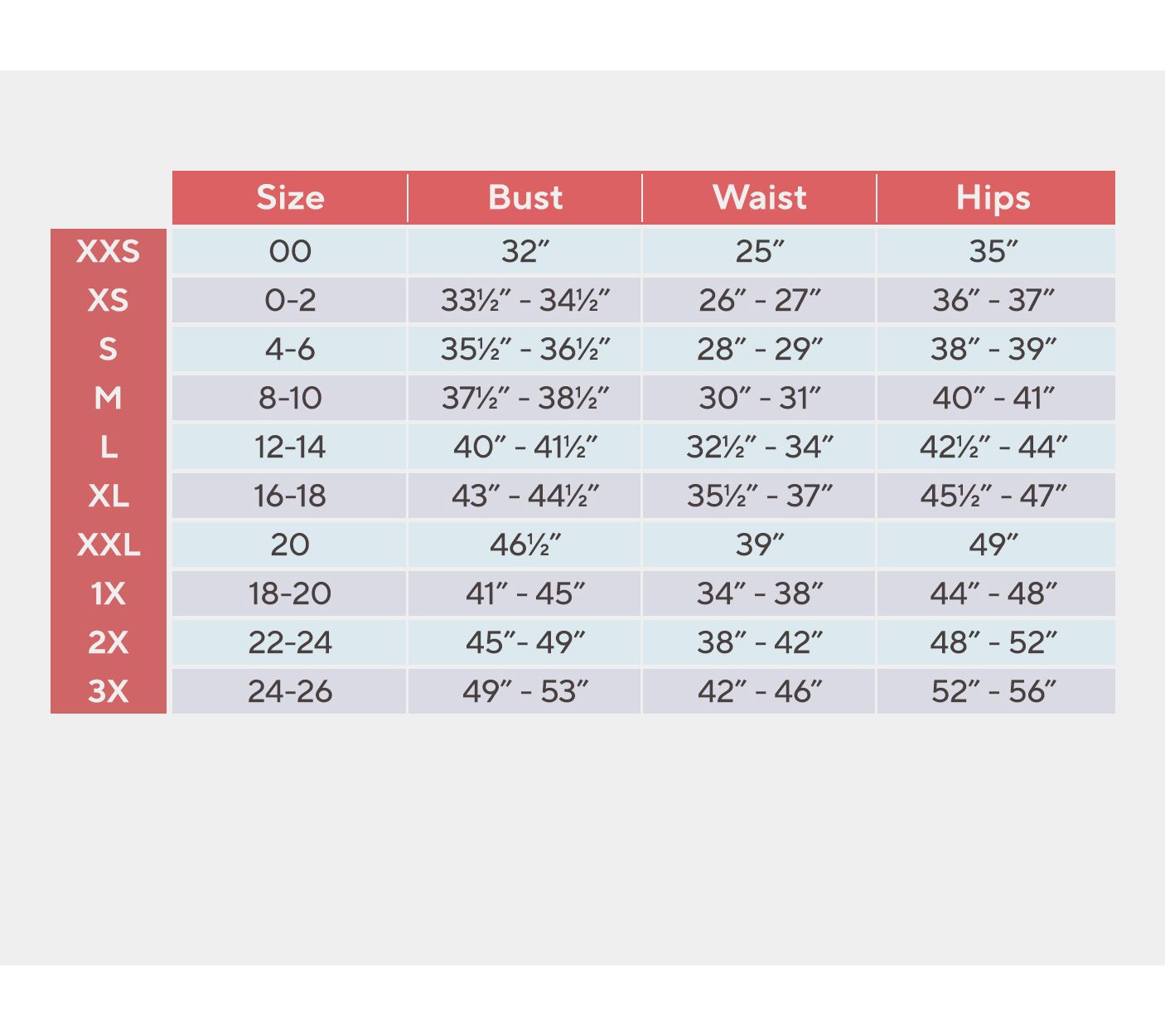 |  | Size | Bust | Waist | Hips |
|---|---|---|---|---|
| XXS | 00 | 32″ | 25″ | 35″ |
| XS | 0-2 | 33½″ - 34½″ | 26″ - 27″ | 36″ - 37″ |
| S | 4-6 | 35½″ - 36½″ | 28″ - 29″ | 38″ - 39″ |
| M | 8-10 | 37½″ - 38½″ | 30″ - 31″ | 40″ - 41″ |
| L | 12-14 | 40″ - 41½″ | 32½″ - 34″ | 42½″ - 44″ |
| XL | 16-18 | 43″ - 44½″ | 35½″ - 37″ | 45½″ - 47″ |
| XXL | 20 | 46½″ | 39″ | 49″ |
| 1X | 18-20 | 41″ - 45″ | 34″ - 38″ | 44″ - 48″ |
| 2X | 22-24 | 45″- 49″ | 38″ - 42″ | 48″ - 52″ |
| 3X | 24-26 | 49″ - 53″ | 42″ - 46″ | 52″ - 56″ |